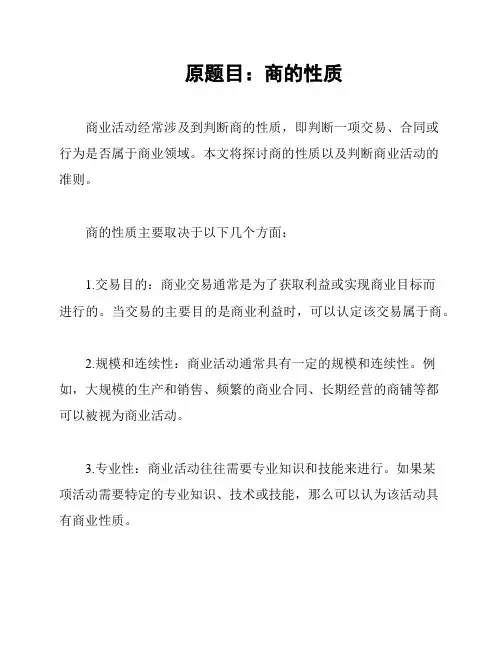 原题目：商的性质

商业活动经常涉及到判断商的性质，即判断一项交易、合同或行为是否属于商业领域。本文将探讨商的性质以及判断商业活动的准则。

商的性质主要取决于以下几个方面：

1.交易目的：商业交易通常是为了获取利益或实现商业目标而进行的。当交易的主要目的是商业利益时，可以认定该交易属于商。

2.规模和连续性：商业活动通常具有一定的规模和连续性。例如，大规模的生产和销售、频繁的商业合同、长期经营的商铺等都可以被视为商业活动。

3.专业性：商业活动往往需要专业知识和技能来进行。如果某项活动需要特定的专业知识、技术或技能，那么可以认为该活动具有商业性质。